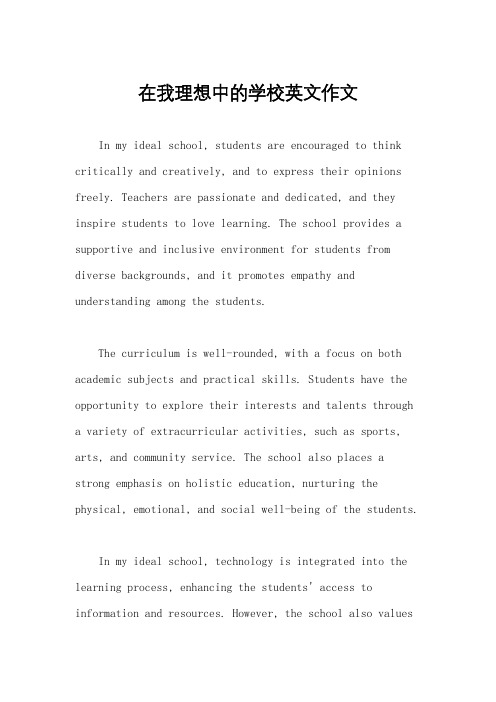 在我理想中的学校英文作文

In my ideal school, students are encouraged to think critically and creatively, and to express their opinions freely. Teachers are passionate and dedicated, and they inspire students to love learning. The school provides a supportive and inclusive environment for students from diverse backgrounds, and it promotes empathy and understanding among the students.

The curriculum is well-rounded, with a focus on both academic subjects and practical skills. Students have the opportunity to explore their interests and talents through a variety of extracurricular activities, such as sports, arts, and community service. The school also places a strong emphasis on holistic education, nurturing the physical, emotional, and social well-being of the students.

In my ideal school, technology is integrated into the learning process, enhancing the students' access to information and resources. However, the school also values